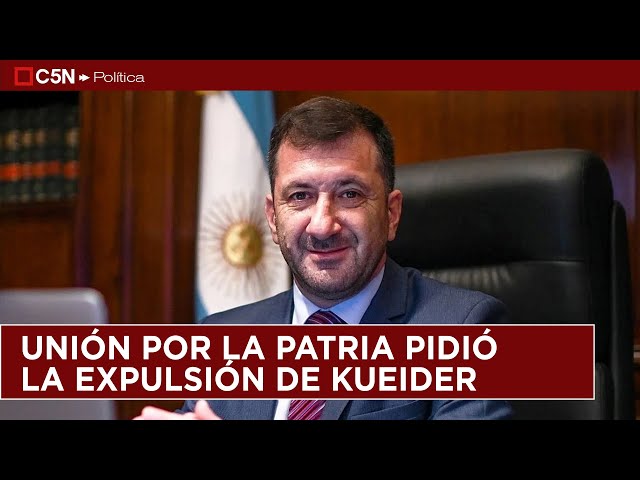 C5N Política

UNIÓN POR LA PATRIA PIDIÓ LA EXPULSIÓN DE KUEIDER